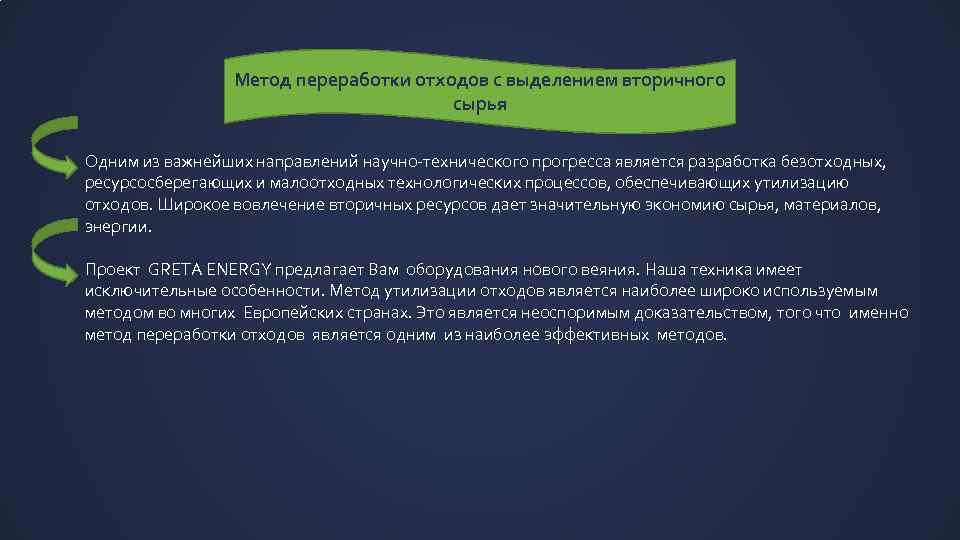 Метод переработки отходов с выделением вторичного сырья

Одним из важнейших направлений научно-технического прогресса является разработка безотходных, ресурсосберегающих и малоотходных технологических процессов, обеспечивающих утилизацию отходов. Широкое вовлечение вторичных ресурсов дает значительную экономию сырья, материалов, энергии.

Проект GRETA ENERGY предлагает Вам оборудования нового веяния. Наша техника имеет исключительные особенности. Метод утилизации отходов является наиболее широко используемым методом во многих Европейских странах. Это является неоспоримым доказательством, того что именно метод переработки отходов является одним из наиболее эффективных методов.